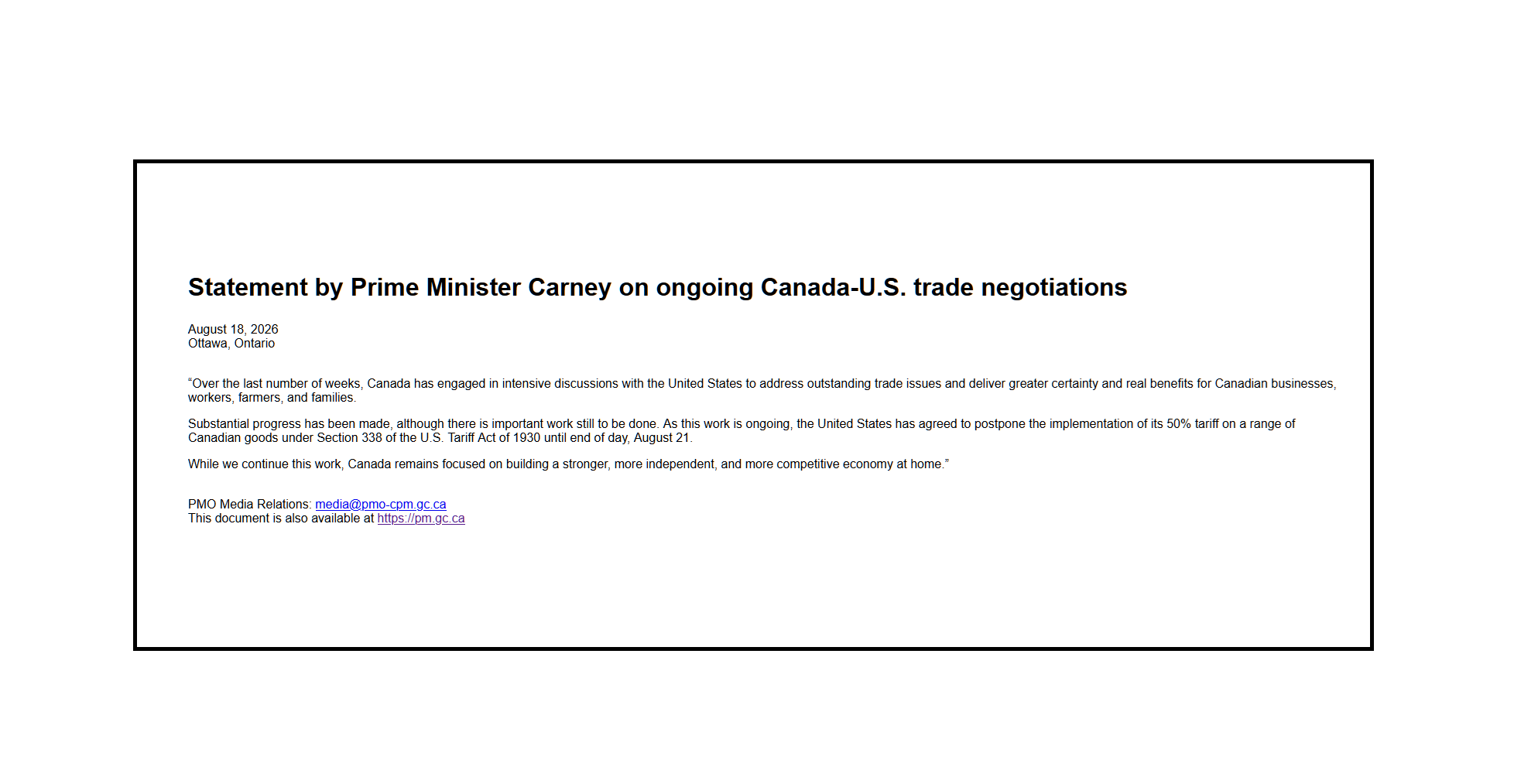 Statement by Prime Minister Carney on ongoing Canada-U.S. trade negotiations

August 18, 2026
Ottawa, Ontario

"Over the last number of weeks, Canada has engaged in intensive discussions with the United States to address outstanding trade issues and deliver greater certainty and real benefits for Canadian businesses, workers, farmers, and families.

Substantial progress has been made, although there is important work still to be done. As this work is ongoing, the United States has agreed to postpone the implementation of its 50% tariff on a range of Canadian goods under Section 338 of the U.S. Tariff Act of 1930 until end of day, August 21.

While we continue this work, Canada remains focused on building a stronger, more independent, and more competitive economy at home."

PMO Media Relations: media@pmo-cpm.gc.ca
This document is also available at https://pm.gc.ca